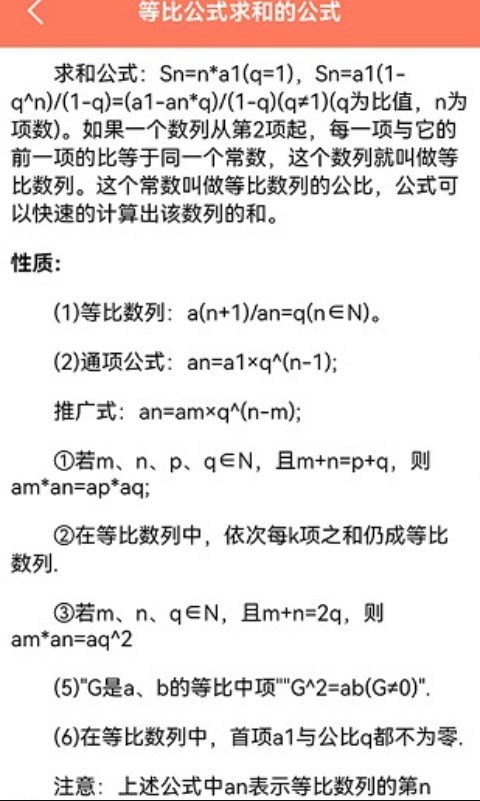 等比公式求和的公式

求和公式：Sn=n*a1(q=1)，Sn=a1(1-q^n)/(1-q)=(a1-an*q)/(1-q)(q≠1)(q为比值，n为项数)。如果一个数列从第2项起，每一项与它的前一项的比等于同一个常数，这个数列就叫做等比数列。这个常数叫做等比数列的公比，公式可以快速的计算出该数列的和。

性质：

(1)等比数列：a(n+1)/an=q(n∈N)。

(2)通项公式：an=a1×q^(n-1);

推广式：an=am×q^(n-m);

①若m、n、p、q∈N，且m+n=p+q，则am*an=ap*aq;

②在等比数列中，依次每k项之和仍成等比数列.

③若m、n、q∈N，且m+n=2q，则am*an=aq^2

(5)"G是a、b的等比中项""G^2=ab(G≠0)".

(6)在等比数列中，首项a1与公比q都不为零.

注意：上述公式中an表示等比数列的第n